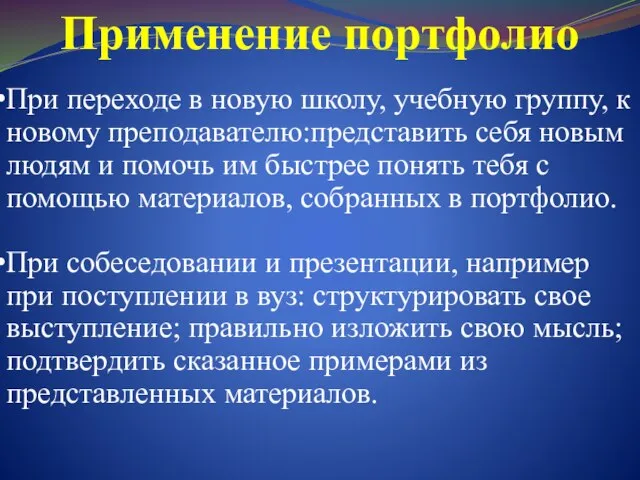 Применение портфолио

•При переходе в новую школу, учебную группу, к новому преподавателю:представить себя новым людям и помочь им быстрее понять тебя с помощью материалов, собранных в портфолио.

•При собеседовании и презентации, например при поступлении в вуз: структурировать свое выступление; правильно изложить свою мысль; подтвердить сказанное примерами из представленных материалов.